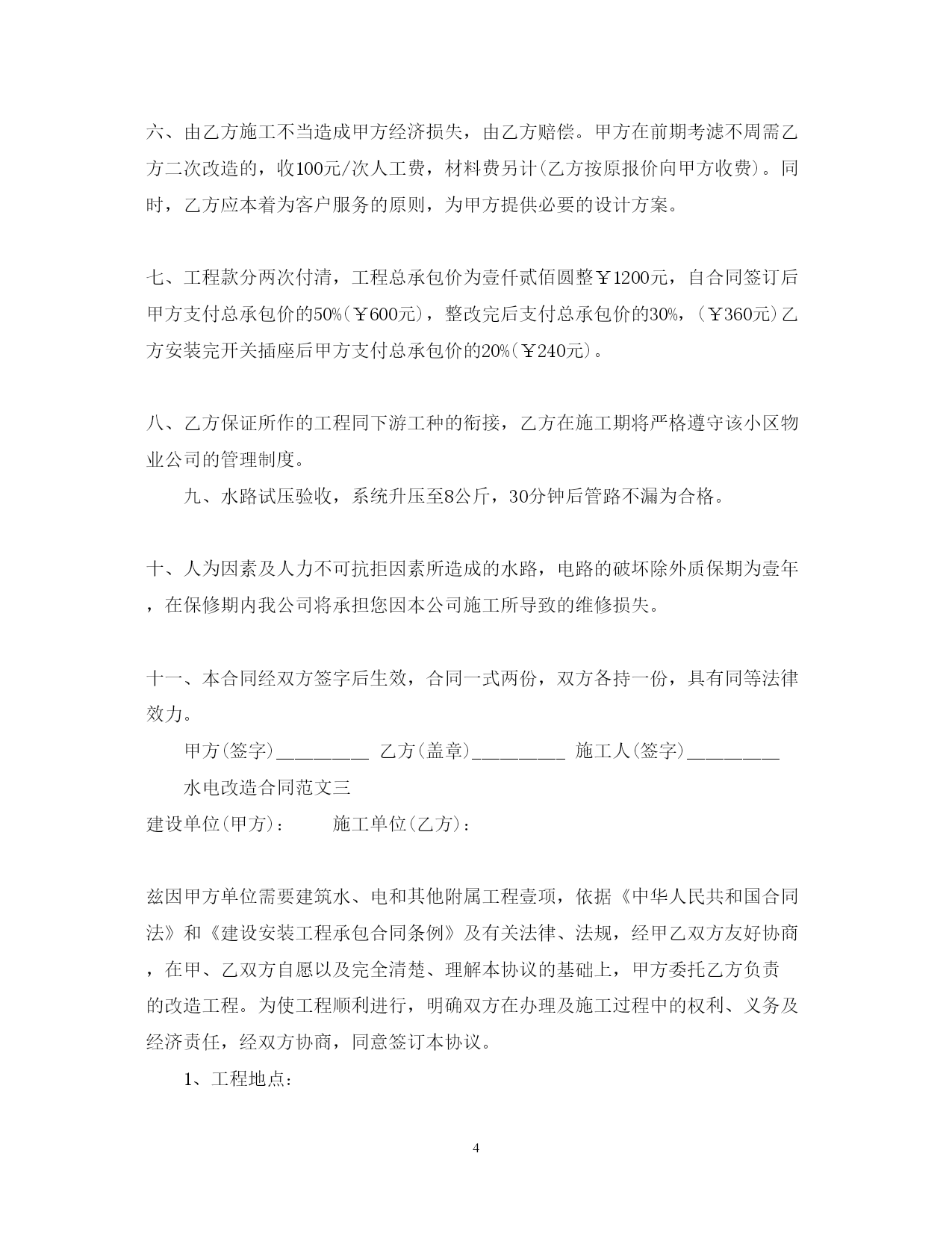 六、由乙方施工不当造成甲方经济损失，由乙方赔偿。甲方在前期考滤不周需乙方二次改造的，收100元/次人工费，材料费另计(乙方按原报价向甲方收费)。同时，乙方应本着为客户服务的原则，为甲方提供必要的设计方案。

七、工程款分两次付清，工程总承包价为壹仟贰佰圆整￥1200元，自合同签订后甲方支付总承包价的50%(￥600元)，整改完后支付总承包价的30%，(￥360元)乙方安装完开关插座后甲方支付总承包价的20%(￥240元)。

八、乙方保证所作的工程同下游工种的衔接，乙方在施工期将严格遵守该小区物业公司的管理制度。

九、水路试压验收，系统升压至8公斤，30分钟后管路不漏为合格。

十、人为因素及人力不可抗拒因素所造成的水路，电路的破坏除外质保期为壹年，在保修期内我公司将承担您因本公司施工所导致的维修损失。

十一、本合同经双方签字后生效，合同一式两份，双方各持一份，具有同等法律效力。

甲方(签字)_________ 乙方(盖章)_________ 施工人(签字)_________

水电改造合同范文三

建设单位(甲方)： 施工单位(乙方)：

兹因甲方单位需要建筑水、电和其他附属工程壹项，依据《中华人民共和国合同法》和《建设安装工程承包合同条例》及有关法律、法规，经甲乙双方友好协商，在甲、乙双方自愿以及完全清楚、理解本协议的基础上，甲方委托乙方负责的改造工程。为使工程顺利进行，明确双方在办理及施工过程中的权利、义务及经济责任，经双方协商，同意签订本协议。

1、工程地点：

4